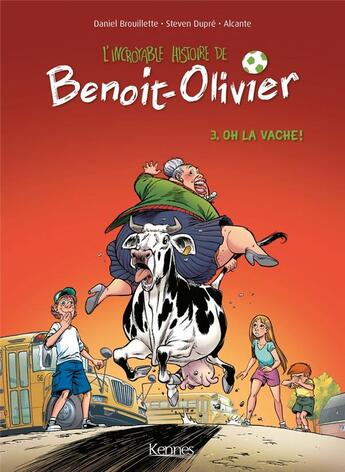 Daniel Brouillette • Steven Dupré • Alcante

L'INCROYABLE HISTOIRE DE

Benoit-Olivier

3. OH LA VACHE!

56

Kennes